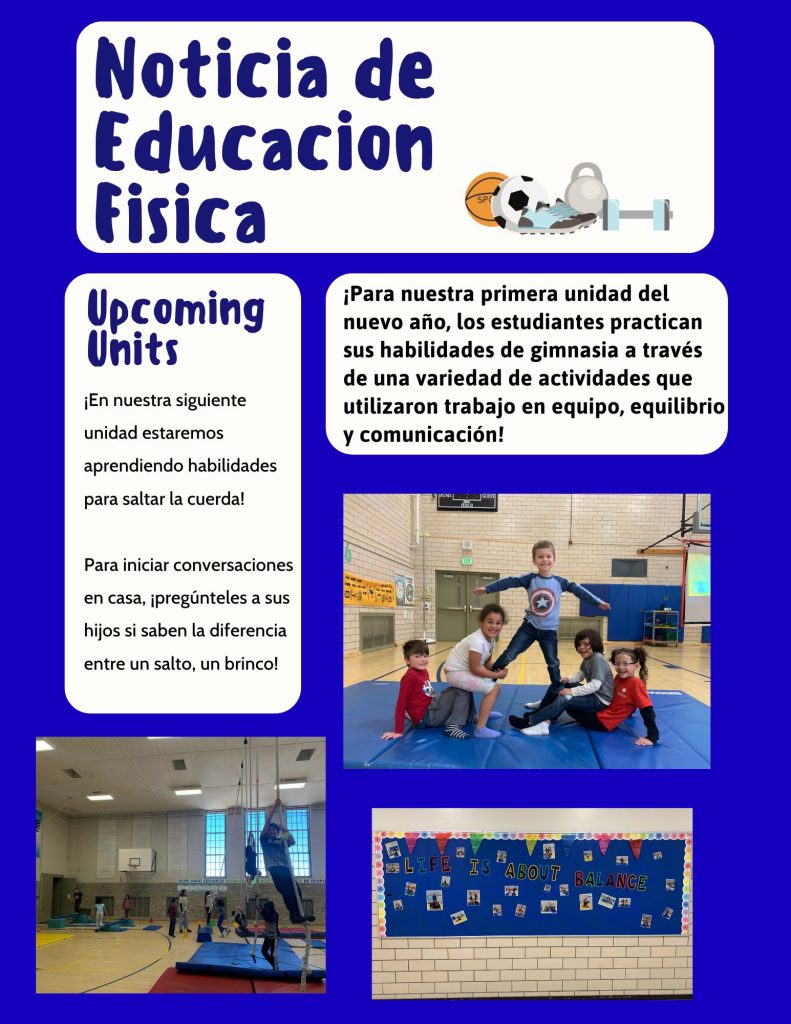 Noticia de Educacion Fisica

Upcoming Units

¡En nuestra siguiente unidad estaremos aprendiendo habilidades para saltar la cuerda!

Para iniciar conversaciones en casa, ¡pregúnteles a sus hijos si saben la diferencia entre un salto, un brinco!

¡Para nuestra primera unidad del nuevo año, los estudiantes practican sus habilidades de gimnasia a través de una variedad de actividades que utilizaron trabajo en equipo, equilibrio y comunicación!

LIFE IS ABOUT BALANCE